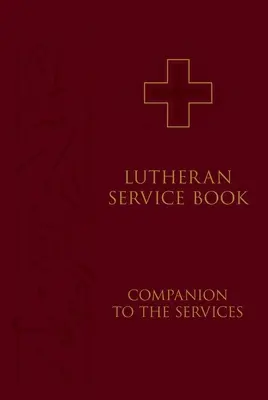 LUTHERAN SERVICE BOOK

COMPANION TO THE SERVICES